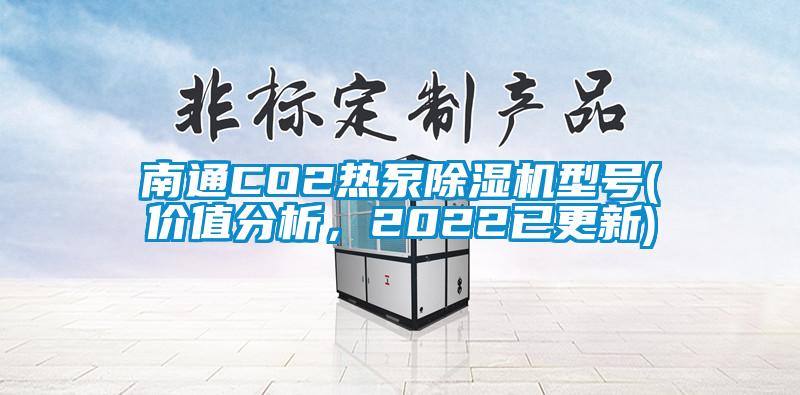 非标定制产品

南通CO2热泵除湿机型号(价值分析，2022已更新)